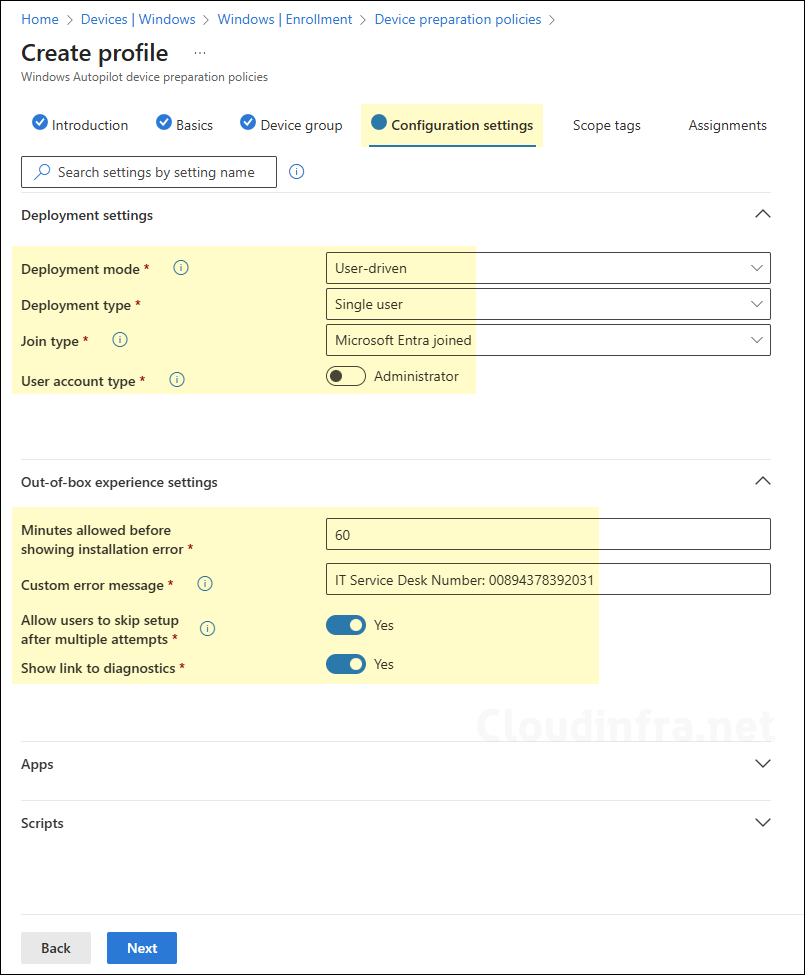 Home > Devices | Windows > Windows | Enrollment > Device preparation policies >

Create profile ...

Windows Autopilot device preparation policies

Introduction Basics Device group Configuration settings Scope tags Assignments

Search settings by setting name

Deployment settings

Deployment mode * User-driven

Deployment type * Single user

Join type * Microsoft Entra joined

User account type * Administrator

Out-of-box experience settings

Minutes allowed before showing installation error * 60

Custom error message * IT Service Desk Number: 00894378392031

Allow users to skip setup after multiple attempts * Yes

Show link to diagnostics * Yes

Cloudinfra.net

Apps

Scripts

Back Next